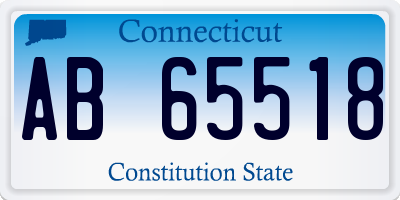 Connecticut

AB 65518

Constitution State